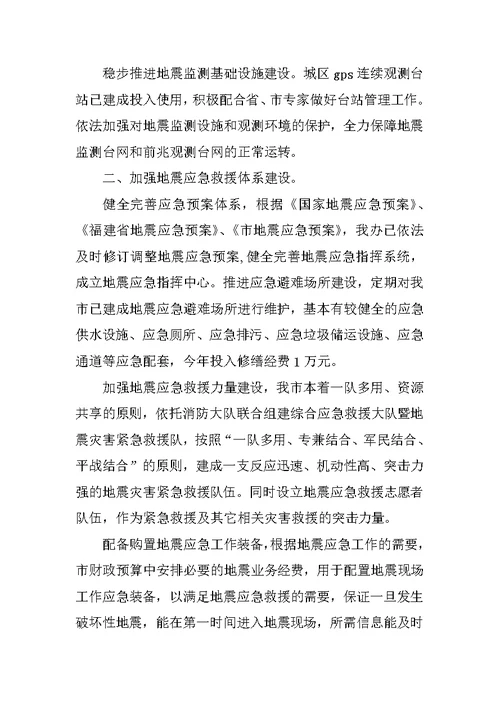 稳步推进地震监测基础设施建设。城区 gps 连续观测台站已建成投入使用，积极配合省、市专家做好台站管理工作。依法加强对地震监测设施和观测环境的保护，全力保障地震监测台网和前兆观测台网的正常运转。

二、加强地震应急救援体系建设。

健全完善应急预案体系，根据《国家地震应急预案》、《福建省地震应急预案》、《市地震应急预案》，我办已依法及时修订调整地震应急预案，健全完善地震应急指挥系统，成立地震应急指挥中心。推进应急避难场所建设，定期对我市已建成地震应急避难场所进行维护，基本有较健全的应急供水设施、应急厕所、应急排污、应急垃圾储运设施、应急通道等应急配套，今年投入修缮经费 1 万元。

加强地震应急救援力量建设，我市本着一队多用、资源共享的原则，依托消防大队联合组建综合应急救援大队暨地震灾害紧急救援队，按照“一队多用、专兼结合、军民结合、平战结合”的原则，建成一支反应迅速、机动性高、突击力强的地震灾害紧急救援队伍。同时设立地震应急救援志愿者队伍，作为紧急救援及其它相关灾害救援的突击力量。

配备购置地震应急工作装备，根据地震应急工作的需要，市财政预算中安排必要的地震业务经费，用于配置地震现场工作应急装备，以满足地震应急救援的需要，保证一旦发生破坏性地震，能在第一时间进入地震现场，所需信息能及时